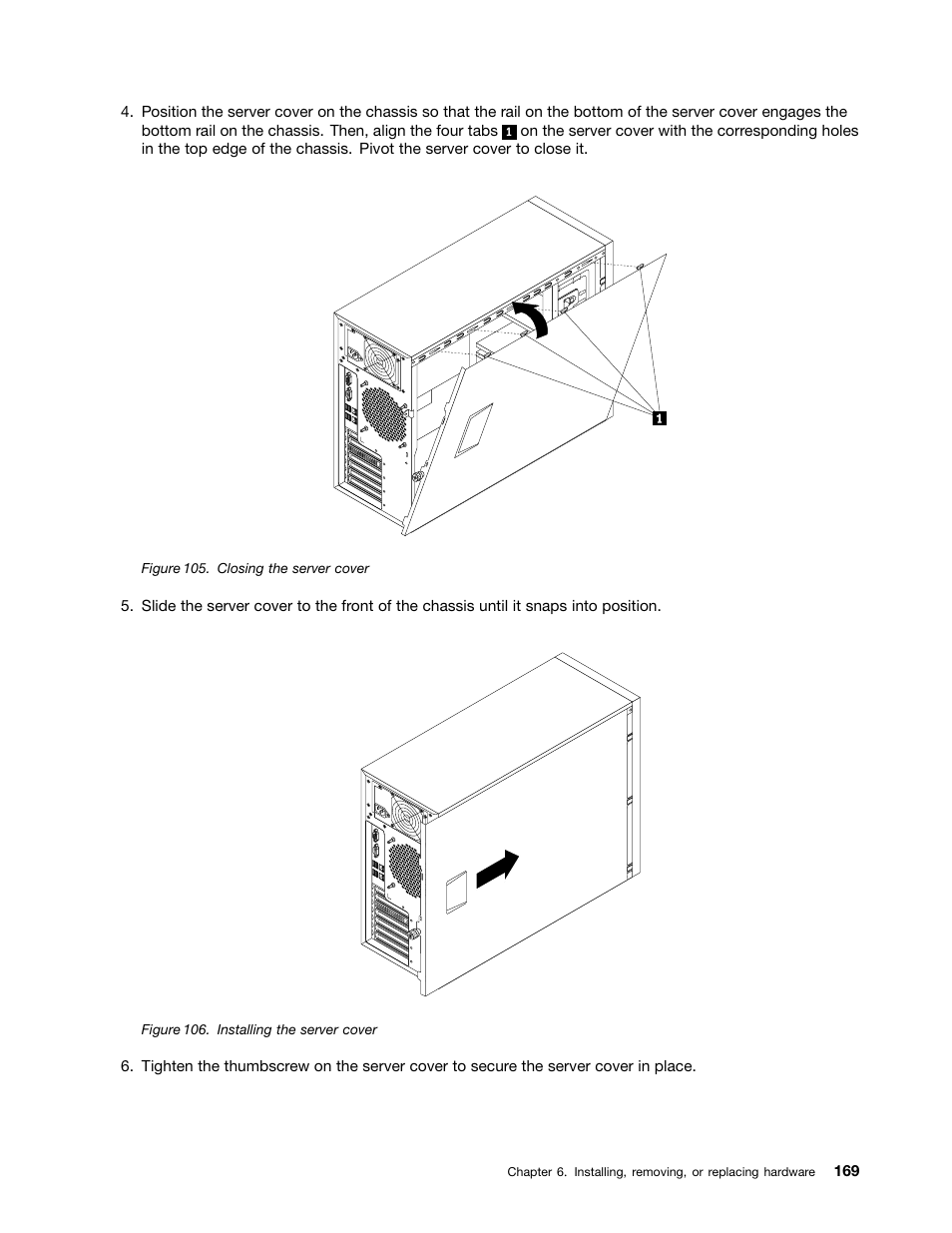 4. Position the server cover on the chassis so that the rail on the bottom of the server cover engages the bottom rail on the chassis. Then, align the four tabs 1 on the server cover with the corresponding holes in the top edge of the chassis. Pivot the server cover to close it.

1

Figure 105. Closing the server cover

5. Slide the server cover to the front of the chassis until it snaps into position.

Figure 106. Installing the server cover

6. Tighten the thumbscrew on the server cover to secure the server cover in place.

Chapter 6. Installing, removing, or replacing hardware 169